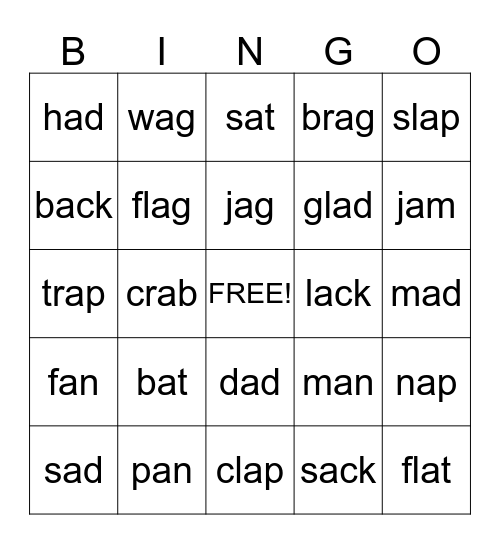 | B | I | N | G | O |
|---|---|---|---|---|
| had | wag | sat | brag | slap |
| back | flag | jag | glad | jam |
| trap | crab | FREE! | lack | mad |
| fan | bat | dad | man | nap |
| sad | pan | clap | sack | flat |